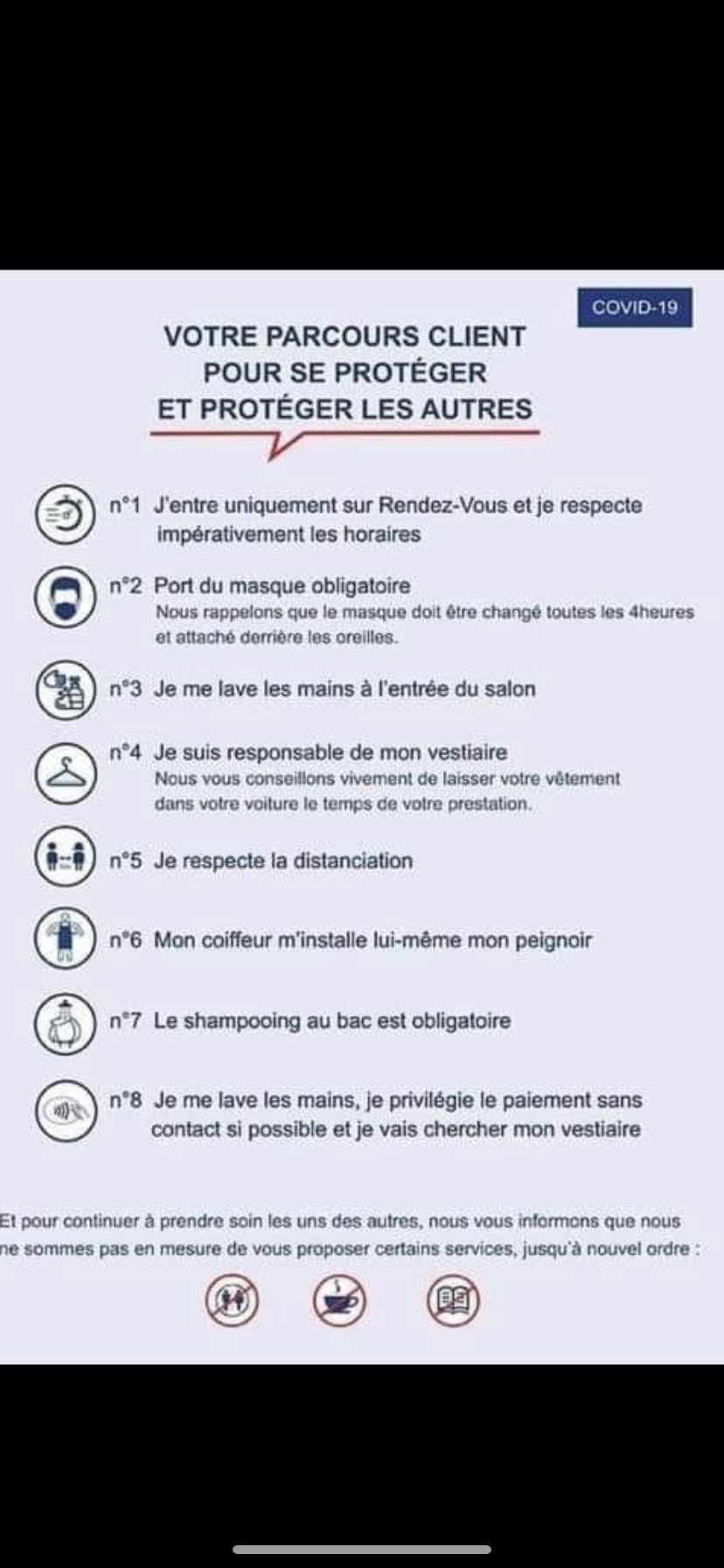 COVID-19

VOTRE PARCOURS CLIENT
POUR SE PROTÉGER
ET PROTÉGER LES AUTRES

n°1 J'entre uniquement sur Rendez-Vous et je respecte impérativement les horaires

n°2 Port du masque obligatoire
Nous rappelons que le masque doit être changé toutes les 4heures et attaché derrière les oreilles.

n°3 Je me lave les mains à l'entrée du salon

n°4 Je suis responsable de mon vestiaire
Nous vous conseillons vivement de laisser votre vêtement dans votre voiture le temps de votre prestation.

n°5 Je respecte la distanciation

n°6 Mon coiffeur m'installe lui-même mon peignoir

n°7 Le shampooing au bac est obligatoire

n°8 Je me lave les mains, je privilégie le paiement sans contact si possible et je vais chercher mon vestiaire

Et pour continuer à prendre soin les uns des autres, nous vous informons que nous ne sommes pas en mesure de vous proposer certains services, jusqu'à nouvel ordre :